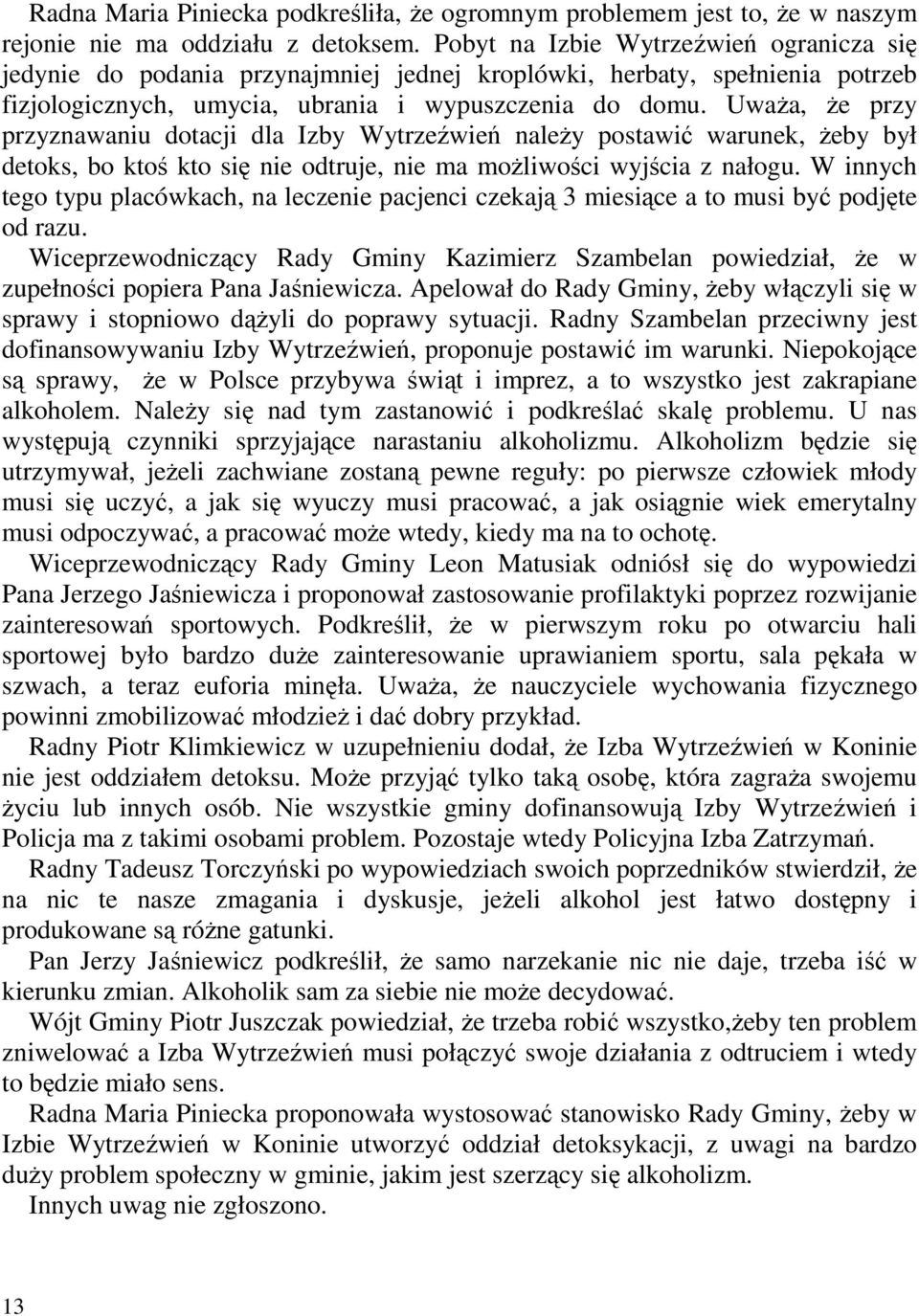 Radna Maria Piniecka podkreśliła, że ogromnym problemem jest to, że w naszym rejonie nie ma oddziału z detoksem. Pobyt na Izbie Wytrzeźwień ogranicza się jedynie do podania przynajmniej jednej kroplówki, herbaty, spełnienia potrzeb fizjologicznych, umycia, ubrania i wypuszczenia do domu. Uważa, że przy przyznawaniu dotacji dla Izby Wytrzeźwień należy postawić warunek, żeby był detoks, bo ktoś kto się nie odtruje, nie ma możliwości wyjścia z nałogu. W innych tego typu placówkach, na leczenie pacjenci czekają 3 miesiące a to musi być podjęte od razu.

Wiceprzewodniczący Rady Gminy Kazimierz Szambelan powiedział, że w zupełności popiera Pana Jaśniewicza. Apelował do Rady Gminy, żeby włączyli się w sprawy i stopniowo dążyli do poprawy sytuacji. Radny Szambelan przeciwny jest dofinansowywaniu Izby Wytrzeźwień, proponuje postawić im warunki. Niepokojące są sprawy, że w Polsce przybywa świąt i imprez, a to wszystko jest zakrapiane alkoholem. Należy się nad tym zastanowić i podkreślać skalę problemu. U nas występują czynniki sprzyjające narastaniu alkoholizmu. Alkoholizm będzie się utrzymywał, jeżeli zachwiane zostaną pewne reguły: po pierwsze człowiek młody musi się uczyć, a jak się wyuczy musi pracować, a jak osiągnie wiek emerytalny musi odpoczywać, a pracować może wtedy, kiedy ma na to ochotę.

Wiceprzewodniczący Rady Gminy Leon Matusiak odniósł się do wypowiedzi Pana Jerzego Jaśniewicza i proponował zastosowanie profilaktyki poprzez rozwijanie zainteresowań sportowych. Podkreślił, że w pierwszym roku po otwarciu hali sportowej było bardzo duże zainteresowanie uprawianiem sportu, sala pękała w szwach, a teraz euforia minęła. Uważa, że nauczyciele wychowania fizycznego powinni zmobilizować młodzież i dać dobry przykład.

Radny Piotr Klimkiewicz w uzupełnieniu dodał, że Izba Wytrzeźwień w Koninie nie jest oddziałem detoksu. Może przyjąć tylko taką osobę, która zagraża swojemu życiu lub innych osób. Nie wszystkie gminy dofinansowują Izby Wytrzeźwień i Policja ma z takimi osobami problem. Pozostaje wtedy Policyjna Izba Zatrzymań.

Radny Tadeusz Torczyński po wypowiedziach swoich poprzedników stwierdził, że na nic te nasze zmagania i dyskusje, jeżeli alkohol jest łatwo dostępny i produkowane są różne gatunki.

Pan Jerzy Jaśniewicz podkreślił, że samo narzekanie nic nie daje, trzeba iść w kierunku zmian. Alkoholik sam za siebie nie może decydować.

Wójt Gminy Piotr Juszczak powiedział, że trzeba robić wszystko,żeby ten problem zniwelować a Izba Wytrzeźwień musi połączyć swoje działania z odtruciem i wtedy to będzie miało sens.

Radna Maria Piniecka proponowała wystosować stanowisko Rady Gminy, żeby w Izbie Wytrzeźwień w Koninie utworzyć oddział detoksykacji, z uwagi na bardzo duży problem społeczny w gminie, jakim jest szerzący się alkoholizm.

Innych uwag nie zgłoszono.

13